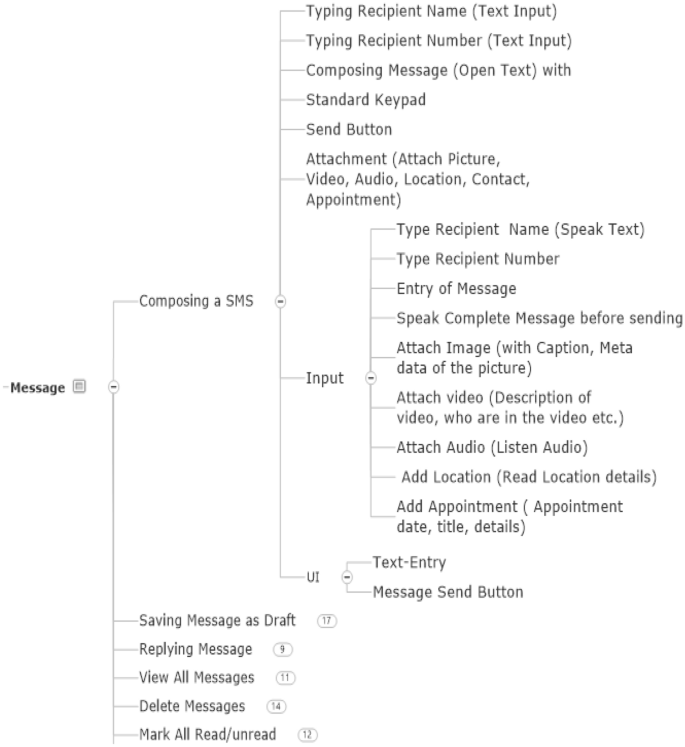 Message

Composing a SMS

Typing Recipient Name (Text Input)

Typing Recipient Number (Text Input)

Composing Message (Open Text) with

Standard Keypad

Send Button

Attachment (Attach Picture, Video, Audio, Location, Contact, Appointment)

Input

Type Recipient Name (Speak Text)

Type Recipient Number

Entry of Message

Speak Complete Message before sending

Attach Image (with Caption, Meta data of the picture)

Attach video (Description of video, who are in the video etc.)

Attach Audio (Listen Audio)

Add Location (Read Location details)

Add Appointment ( Appointment date, title, details)

UI

Text-Entry

Message Send Button

Saving Message as Draft 17

Replying Message 9

View All Messages 11

Delete Messages 14

Mark All Read/unread 12